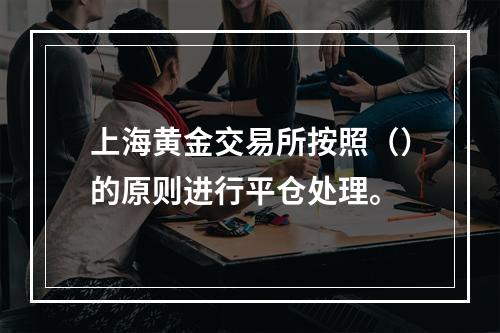 上海黄金交易所按照（）的原则进行平仓处理。